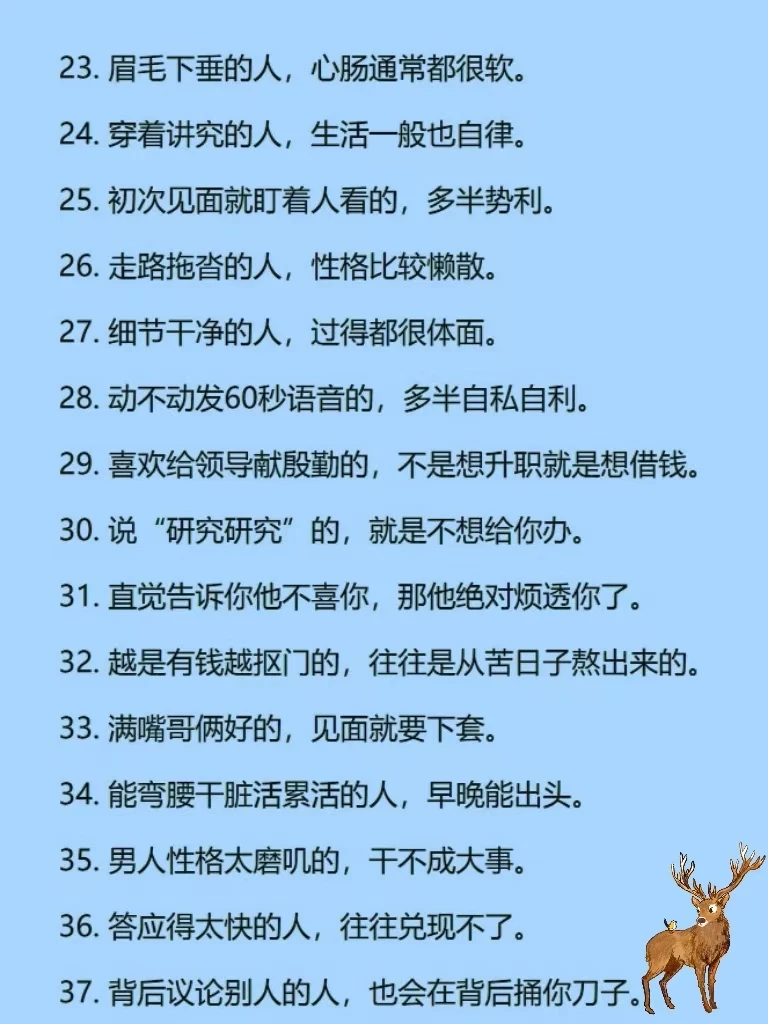 23.眉毛下垂的人，心肠通常都很软。

24.穿着讲究的人，生活一般也自律。

25.初次见面就盯着人看的，多半势利。

26.走路拖沓的人，性格比较懒散。

27.细节干净的人，过得都很体面。

28.动不动发60秒语音的，多半自私自利。

29.喜欢给领导献殷勤的，不是想升职就是想借钱。

30.说“研究研究”的，就是不想给你办。

31.直觉告诉你他不喜你，那他绝对烦透你了。

32.越是有钱越抠门的，往往是从苦日子熬出来的。

33.满嘴哥俩好的，见面就要下套。

34.能弯腰干脏活累活的人，早晚能出头。

35.男人性格太磨叽的，干不成大事。

36.答应得太快的人，往往兑现不了。

37.背后议论别人的人，也会在背后捅你刀子。